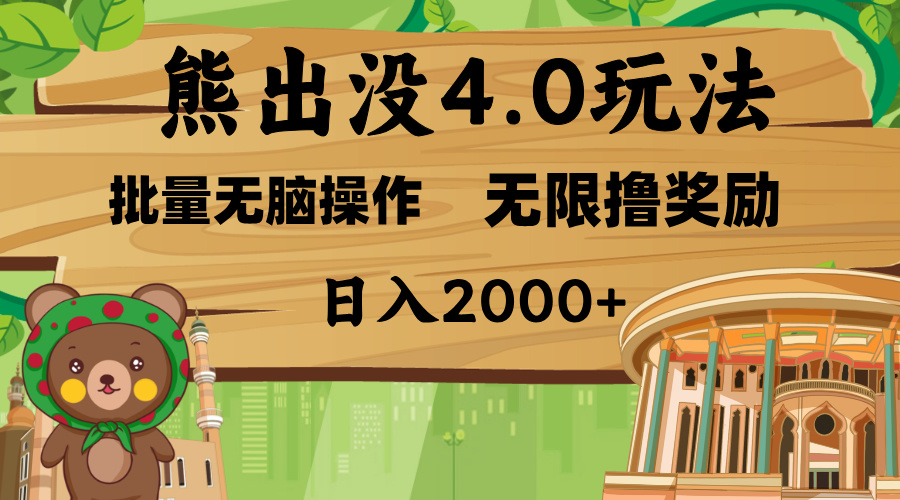 熊出没4.0玩法

批量无脑操作　无限撸奖励

日入2000+